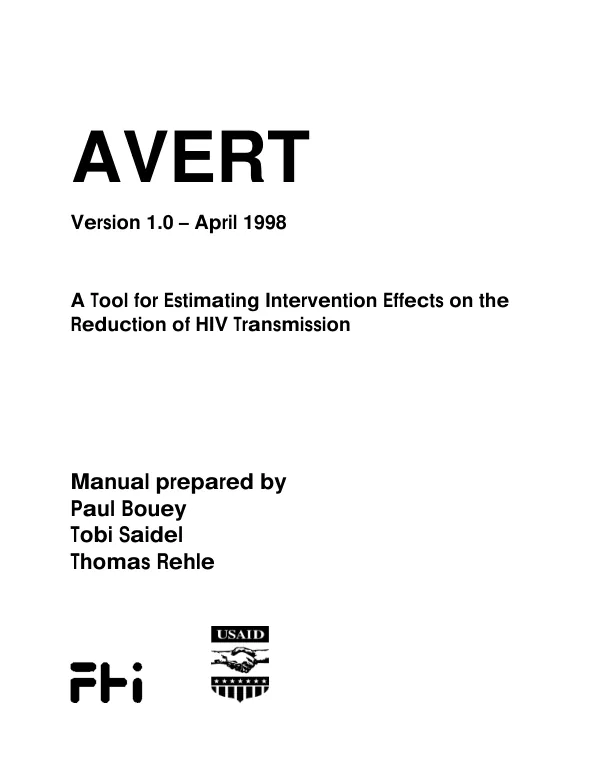 AVERT

Version 1.0 – April 1998

A Tool for Estimating Intervention Effects on the Reduction of HIV Transmission

Manual prepared by
Paul Bouey
Tobi Saidel
Thomas Rehle

FHI

USAID